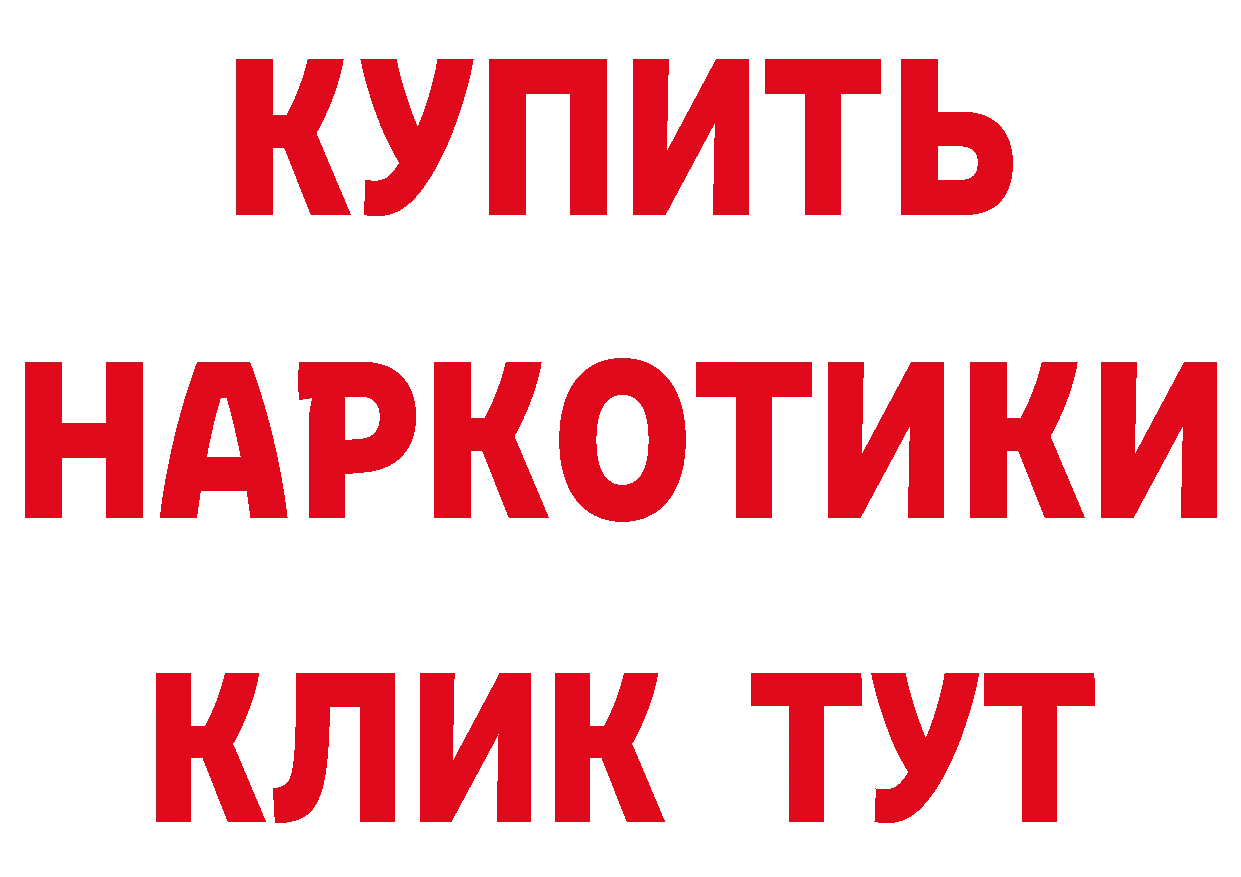 КУПИТЬ НАРКОТИКИ КЛИК ТУТ